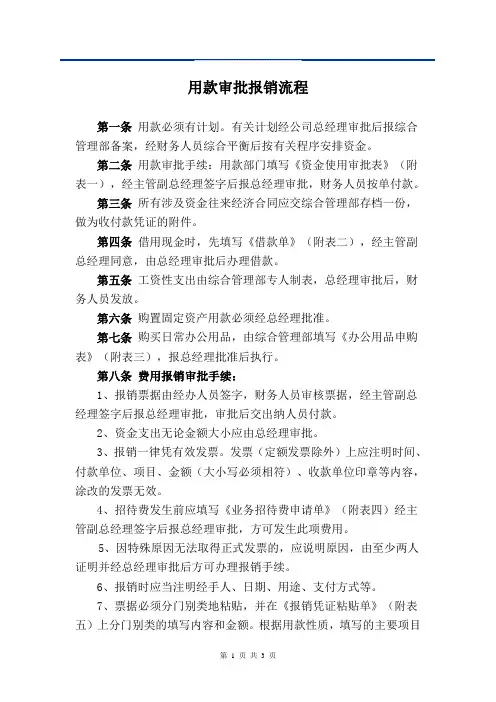 用款审批报销流程

第一条 用款必须有计划。有关计划经公司总经理审批后报综合管理部备案，经财务人员综合平衡后按有关程序安排资金。

第二条 用款审批手续：用款部门填写《资金使用审批表》（附表一），经主管副总经理签字后报总经理审批，财务人员按单付款。

第三条 所有涉及资金往来经济合同应交综合管理部存档一份，做为收付款凭证的附件。

第四条 借用现金时，先填写《借款单》（附表二），经主管副总经理同意，由总经理审批后办理借款。

第五条 工资性支出由综合管理部专人制表，总经理审批后，财务人员发放。

第六条 购置固定资产用款必须经总经理批准。

第七条 购买日常办公用品，由综合管理部填写《办公用品申购表》（附表三），报总经理批准后执行。

第八条 费用报销审批手续：

1、报销票据由经办人员签字，财务人员审核票据，经主管副总经理签字后报总经理审批，审批后交出纳人员付款。

2、资金支出无论金额大小应由总经理审批。

3、报销一律凭有效发票。发票（定额发票除外）上应注明时间、付款单位、项目、金额（大小写必须相符）、收款单位印章等内容，涂改的发票无效。

4、招待费发生前应填写《业务招待费申请单》（附表四）经主管副总经理签字后报总经理审批，方可发生此项费用。

5、因特殊原因无法取得正式发票的，应说明原因，由至少两人证明并经总经理审批后方可办理报销手续。

6、报销时应当注明经手人、日期、用途、支付方式等。

7、票据必须分门别类地粘贴，并在《报销凭证粘贴单》（附表五）上分门别类的填写内容和金额。根据用款性质，填写的主要项目

第 1 页 共 3 页